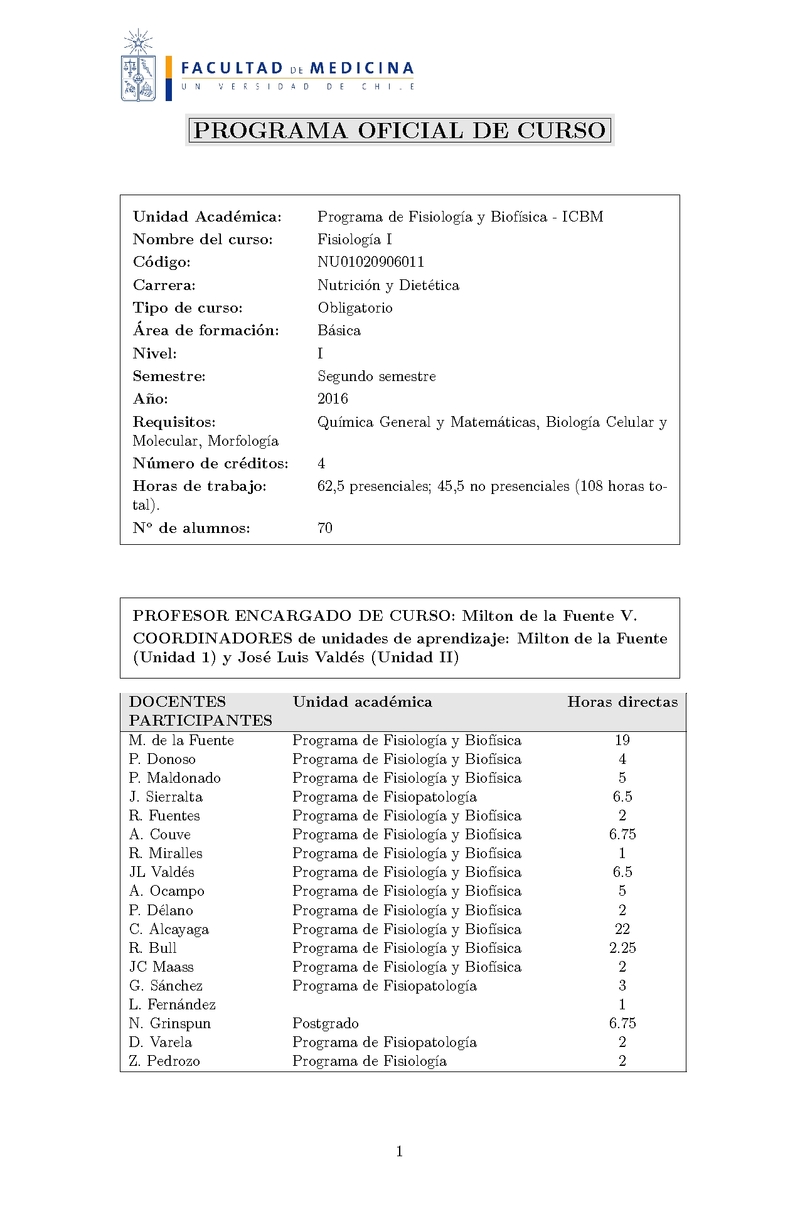 FACULTAD DE MEDICINA
UNIVERSIDAD DE CHILE

PROGRAMA OFICIAL DE CURSO

Unidad Académica: Programa de Fisiología y Biofísica - ICBM
Nombre del curso: Fisiología I
Código: NU01020906011
Carrera: Nutrición y Dietética
Tipo de curso: Obligatorio
Área de formación: Básica
Nivel: I
Semestre: Segundo semestre
Año: 2016
Requisitos: Química General y Matemáticas, Biología Celular y Molecular, Morfología
Número de créditos: 4
Horas de trabajo: 62,5 presenciales; 45,5 no presenciales (108 horas total).
Nº de alumnos: 70

PROFESOR ENCARGADO DE CURSO: Milton de la Fuente V.
COORDINADORES de unidades de aprendizaje: Milton de la Fuente (Unidad 1) y José Luis Valdés (Unidad II)

| DOCENTES PARTICIPANTES | Unidad académica | Horas directas |
|---|---|---|
| M. de la Fuente | Programa de Fisiología y Biofísica | 19 |
| P. Donoso | Programa de Fisiología y Biofísica | 4 |
| P. Maldonado | Programa de Fisiología y Biofísica | 5 |
| J. Sierralta | Programa de Fisiopatología | 6.5 |
| R. Fuentes | Programa de Fisiología y Biofísica | 2 |
| A. Couve | Programa de Fisiología y Biofísica | 6.75 |
| R. Miralles | Programa de Fisiología y Biofísica | 1 |
| JL Valdés | Programa de Fisiología y Biofísica | 6.5 |
| A. Ocampo | Programa de Fisiología y Biofísica | 5 |
| P. Délano | Programa de Fisiología y Biofísica | 2 |
| C. Alcayaga | Programa de Fisiología y Biofísica | 22 |
| R. Bull | Programa de Fisiología y Biofísica | 2.25 |
| JC Maass | Programa de Fisiología y Biofísica | 2 |
| G. Sánchez | Programa de Fisiopatología | 3 |
| L. Fernández | | 1 |
| N. Grinspun | Postgrado | 6.75 |
| D. Varela | Programa de Fisiopatología | 2 |
| Z. Pedrozo | Programa de Fisiología | 2 |

1